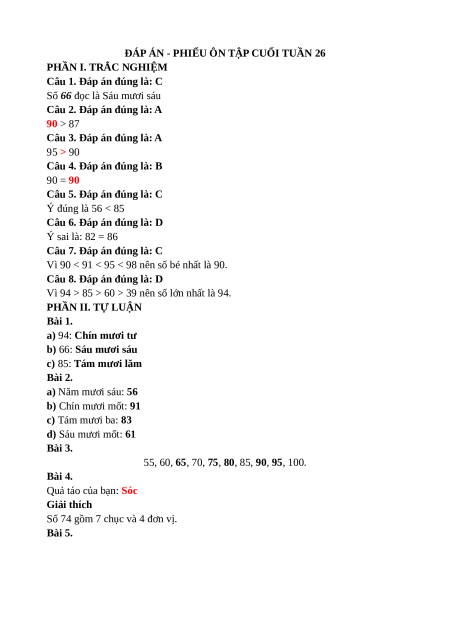 ĐÁP ÁN - PHIẾU ÔN TẬP CUỐI TUẦN 26

PHẦN I. TRẮC NGHIỆM

Câu 1. Đáp án đúng là: C

Số 66 đọc là Sáu mươi sáu

Câu 2. Đáp án đúng là: A

90 > 87

Câu 3. Đáp án đúng là: A

95 > 90

Câu 4. Đáp án đúng là: B

90 = 90

Câu 5. Đáp án đúng là: C

Ý đúng là 56 < 85

Câu 6. Đáp án đúng là: D

Ý sai là: 82 = 86

Câu 7. Đáp án đúng là: C

Vì 90 < 91 < 95 < 98 nên số bé nhất là 90.

Câu 8. Đáp án đúng là: D

Vì 94 > 85 > 60 > 39 nên số lớn nhất là 94.

PHẦN II. TỰ LUẬN

Bài 1.

a) 94: Chín mươi tư

b) 66: Sáu mươi sáu

c) 85: Tám mươi lăm

Bài 2.

a) Năm mươi sáu: 56

b) Chín mươi mốt: 91

c) Tám mươi ba: 83

d) Sáu mươi mốt: 61

Bài 3.

55, 60, 65, 70, 75, 80, 85, 90, 95, 100.

Bài 4.

Quả táo của bạn: Sóc

Giải thích

Số 74 gồm 7 chục và 4 đơn vị.

Bài 5.